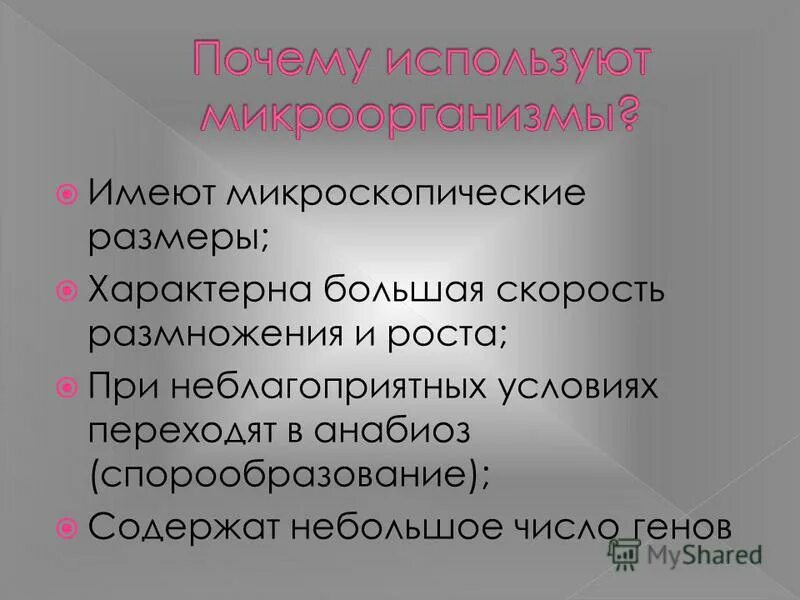 Почему используют микроорганизмы?

Имеют микроскопические размеры;

Характерна большая скорость размножения и роста;

При неблагоприятных условиях переходят в анабиоз (спорообразование);

Содержат небольшое число генов

MyShared